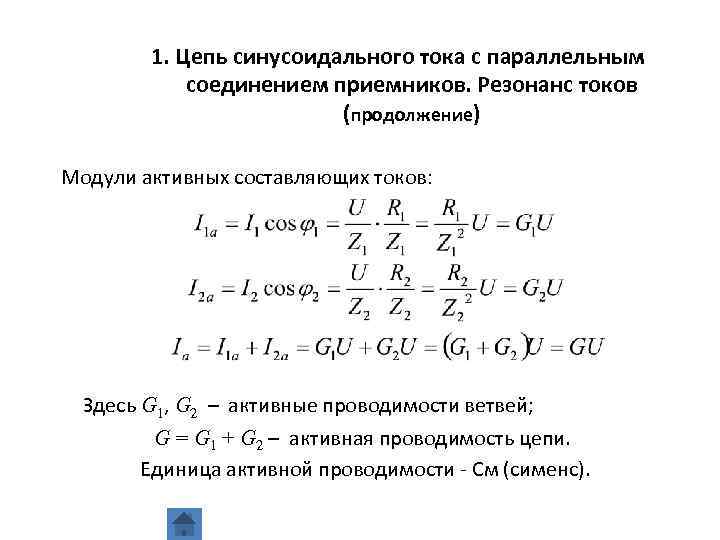 1. Цепь синусоидального тока с параллельным соединением приемников. Резонанс токов (продолжение)

Модули активных составляющих токов:

$I_{1a} = I_1 \cos\varphi_1 = \frac{U}{Z_1} \cdot \frac{R_1}{Z_1} = \frac{R_1}{Z_1^2} U = G_1 U$

$I_{2a} = I_2 \cos\varphi_2 = \frac{U}{Z_2} \cdot \frac{R_2}{Z_2} = \frac{R_2}{Z_2^2} U = G_2 U$

$I_a = I_{1a} + I_{2a} = G_1 U + G_2 U = (G_1 + G_2) U = GU$

Здесь $G_1$, $G_2$ – активные проводимости ветвей;

$G = G_1 + G_2$ – активная проводимость цепи.

Единица активной проводимости - См (сименс).